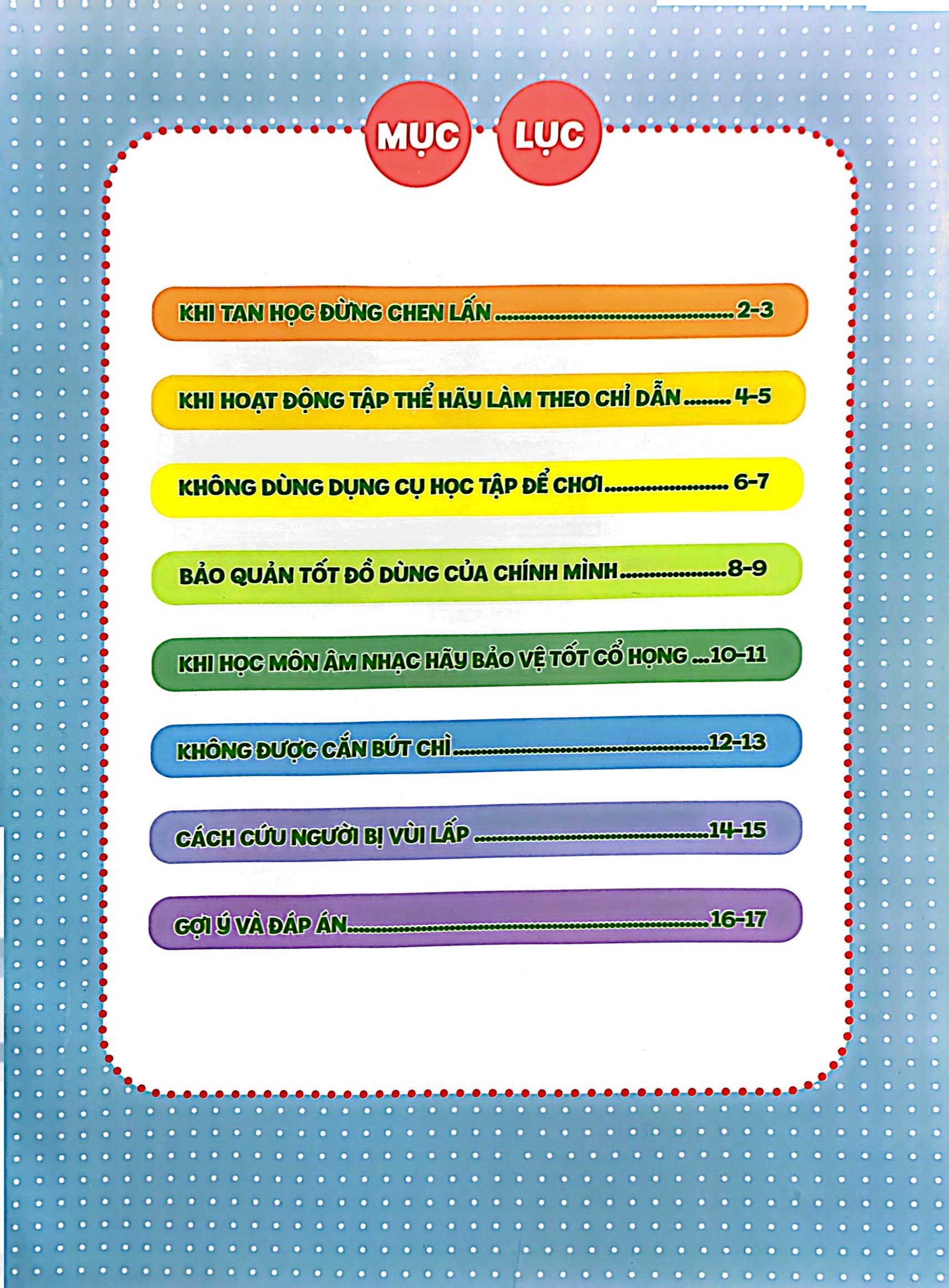 MỤC LỤC

KHI TAN HỌC ĐỪNG CHEN LẤN 2-3

KHI HOẠT ĐỘNG TẬP THỂ HÃY LÀM THEO CHỈ DẪN 4-5

KHÔNG DÙNG DỤNG CỤ HỌC TẬP ĐỂ CHƠI 6-7

BẢO QUẢN TỐT ĐỒ DÙNG CỦA CHÍNH MÌNH 8-9

KHI HỌC MÔN ÂM NHẠC HÃY BẢO VỆ TỐT CỔ HỌNG 10-11

KHÔNG ĐƯỢC CẮN BÚT CHÌ 12-13

CÁCH CỨU NGƯỜI BỊ VÙI LẤP 14-15

GỢI Ý VÀ ĐÁP ÁN 16-17